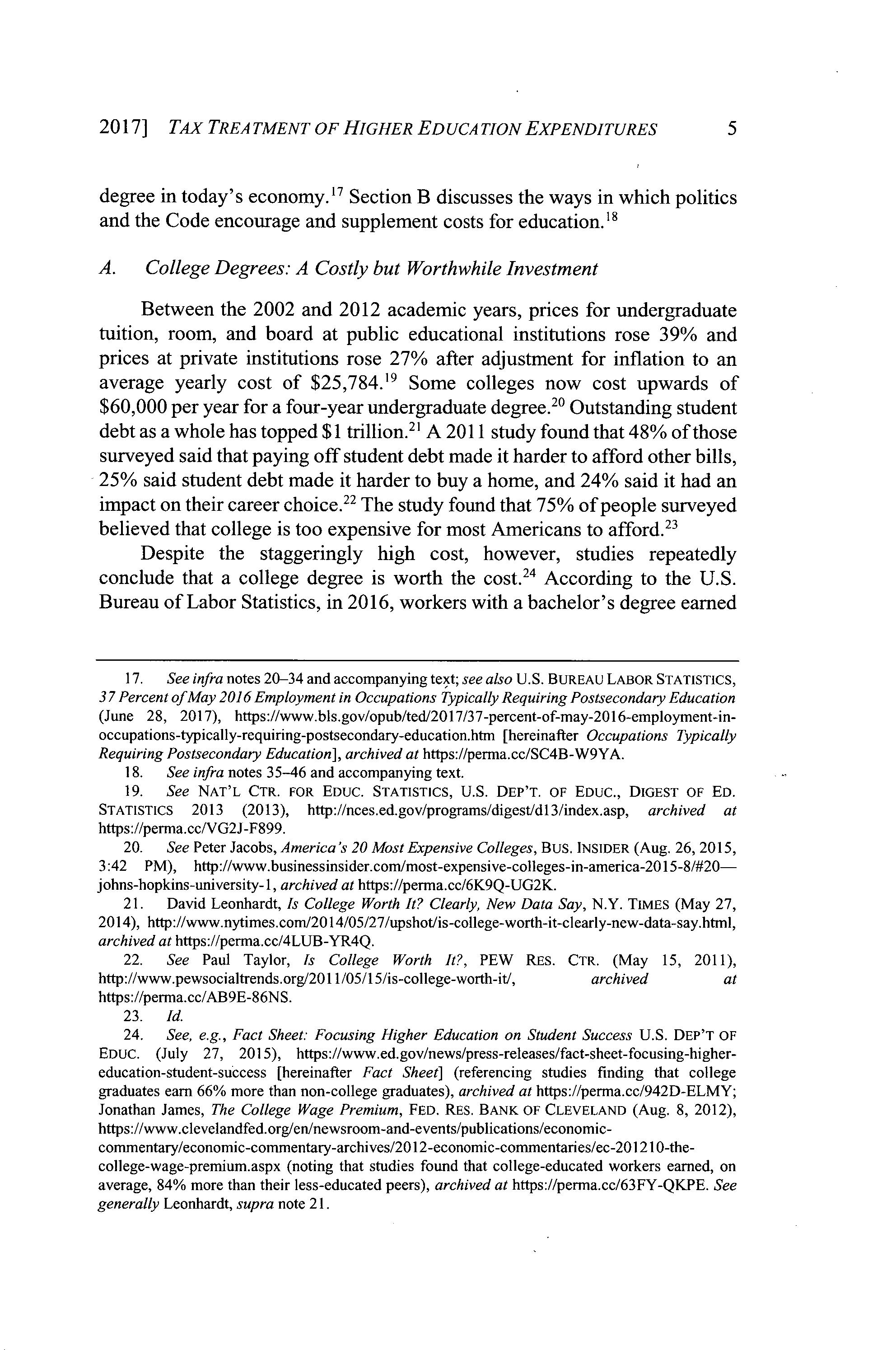 2017] TAX TREATMENT OF HIGHER EDUCATION EXPENDITURES 5

degree in today's economy.$^{17}$ Section B discusses the ways in which politics and the Code encourage and supplement costs for education.$^{18}$

A. College Degrees: A Costly but Worthwhile Investment

Between the 2002 and 2012 academic years, prices for undergraduate tuition, room, and board at public educational institutions rose 39% and prices at private institutions rose 27% after adjustment for inflation to an average yearly cost of \$25,784.$^{19}$ Some colleges now cost upwards of \$60,000 per year for a four-year undergraduate degree.$^{20}$ Outstanding student debt as a whole has topped \$1 trillion.$^{21}$ A 2011 study found that 48% of those surveyed said that paying off student debt made it harder to afford other bills, 25% said student debt made it harder to buy a home, and 24% said it had an impact on their career choice.$^{22}$ The study found that 75% of people surveyed believed that college is too expensive for most Americans to afford.$^{23}$

Despite the staggeringly high cost, however, studies repeatedly conclude that a college degree is worth the cost.$^{24}$ According to the U.S. Bureau of Labor Statistics, in 2016, workers with a bachelor's degree earned

17. See infra notes 20–34 and accompanying text; see also U.S. BUREAU LABOR STATISTICS, 37 Percent of May 2016 Employment in Occupations Typically Requiring Postsecondary Education (June 28, 2017), https://www.bls.gov/opub/ted/2017/37-percent-of-may-2016-employment-in-occupations-typically-requiring-postsecondary-education.htm [hereinafter Occupations Typically Requiring Postsecondary Education], archived at https://perma.cc/SC4B-W9YA.

18. See infra notes 35–46 and accompanying text.

19. See NAT'L CTR. FOR EDUC. STATISTICS, U.S. DEP'T. OF EDUC., DIGEST OF ED. STATISTICS 2013 (2013), http://nces.ed.gov/programs/digest/d13/index.asp, archived at https://perma.cc/VG2J-F899.

20. See Peter Jacobs, America's 20 Most Expensive Colleges, BUS. INSIDER (Aug. 26, 2015, 3:42 PM), http://www.businessinsider.com/most-expensive-colleges-in-america-2015-8/#20—johns-hopkins-university-1, archived at https://perma.cc/6K9Q-UG2K.

21. David Leonhardt, Is College Worth It? Clearly, New Data Say, N.Y. TIMES (May 27, 2014), http://www.nytimes.com/2014/05/27/upshot/is-college-worth-it-clearly-new-data-say.html, archived at https://perma.cc/4LUB-YR4Q.

22. See Paul Taylor, Is College Worth It?, PEW RES. CTR. (May 15, 2011), http://www.pewsocialtrends.org/2011/05/15/is-college-worth-it/, archived at https://perma.cc/AB9E-86NS.

23. Id.

24. See, e.g., Fact Sheet: Focusing Higher Education on Student Success U.S. DEP'T OF EDUC. (July 27, 2015), https://www.ed.gov/news/press-releases/fact-sheet-focusing-higher-education-student-success [hereinafter Fact Sheet] (referencing studies finding that college graduates earn 66% more than non-college graduates), archived at https://perma.cc/942D-ELMY; Jonathan James, The College Wage Premium, FED. RES. BANK OF CLEVELAND (Aug. 8, 2012), https://www.clevelandfed.org/en/newsroom-and-events/publications/economic-commentary/economic-commentary-archives/2012-economic-commentaries/ec-201210-the-college-wage-premium.aspx (noting that studies found that college-educated workers earned, on average, 84% more than their less-educated peers), archived at https://perma.cc/63FY-QKPE. See generally Leonhardt, supra note 21.